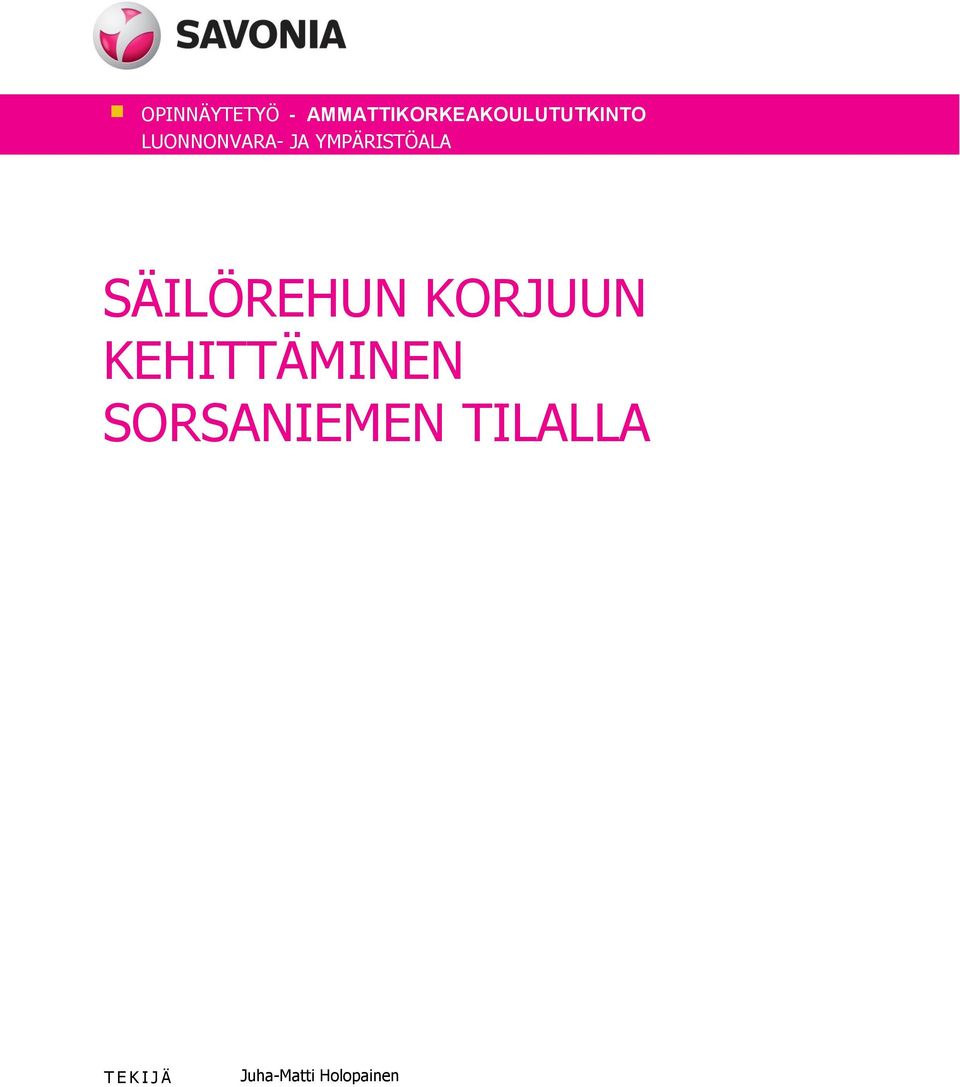 SAVONIA

OPINNÄYTETYÖ - AMMATTIKORKEAKOULUTUTKINTO
LUONNONVARA- JA YMPÄRISTÖALA

SÄILÖREHUN KORJUUN KEHITTÄMINEN SORSANIEMEN TILALLA

TEKIJÄ Juha-Matti Holopainen